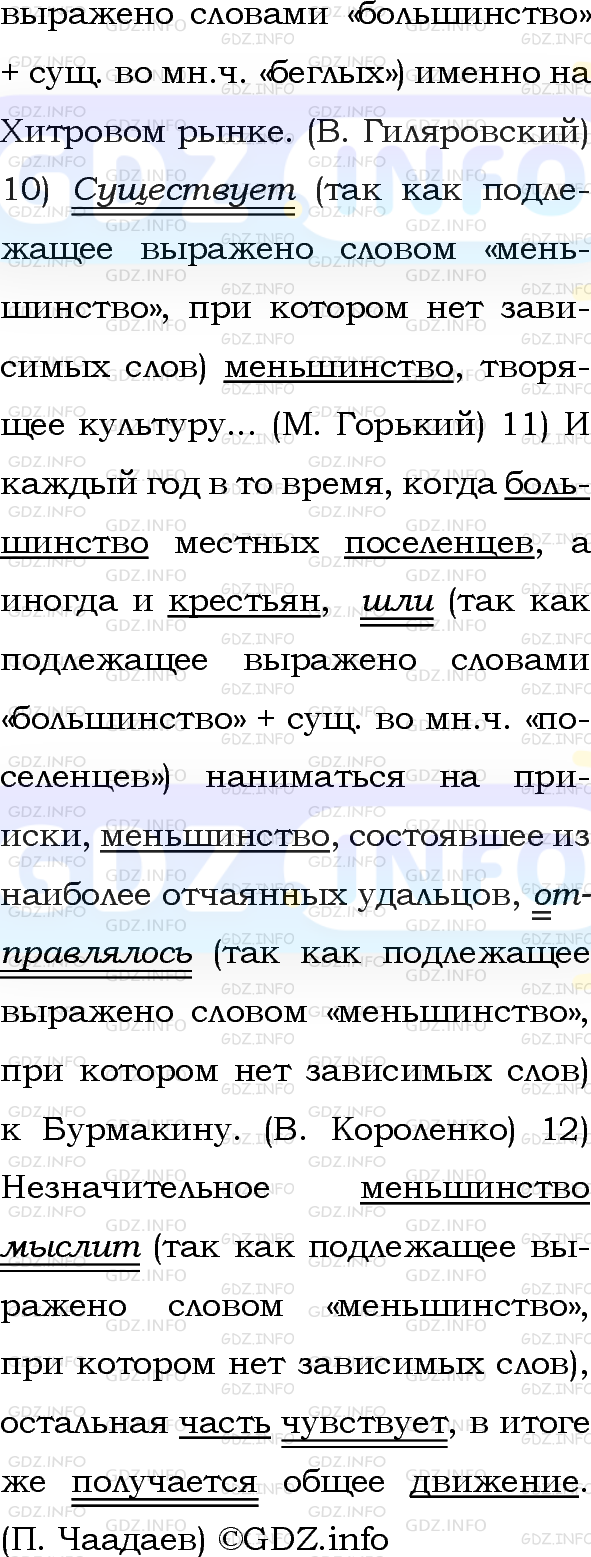 выражено словами «большинство» + сущ. во мн.ч. «беглых») именно на Хитровом рынке. (В. Гиляровский) 10) Существует (так как подлежащее выражено словом «меньшинство», при котором нет зависимых слов) меньшинство, творящее культуру... (М. Горький) 11) И каждый год в то время, когда большинство местных поселенцев, а иногда и крестьян, шли (так как подлежащее выражено словами «большинство» + сущ. во мн.ч. «поселенцев») наниматься на прииски, меньшинство, состоявшее из наиболее отчаянных удальцов, отправлялось (так как подлежащее выражено словом «меньшинство», при котором нет зависимых слов) к Бурмакину. (В. Короленко) 12) Незначительное меньшинство мыслит (так как подлежащее выражено словом «меньшинство», при котором нет зависимых слов), остальная часть чувствует, в итоге же получается общее движение. (П. Чаадаев) ©GDZ.info